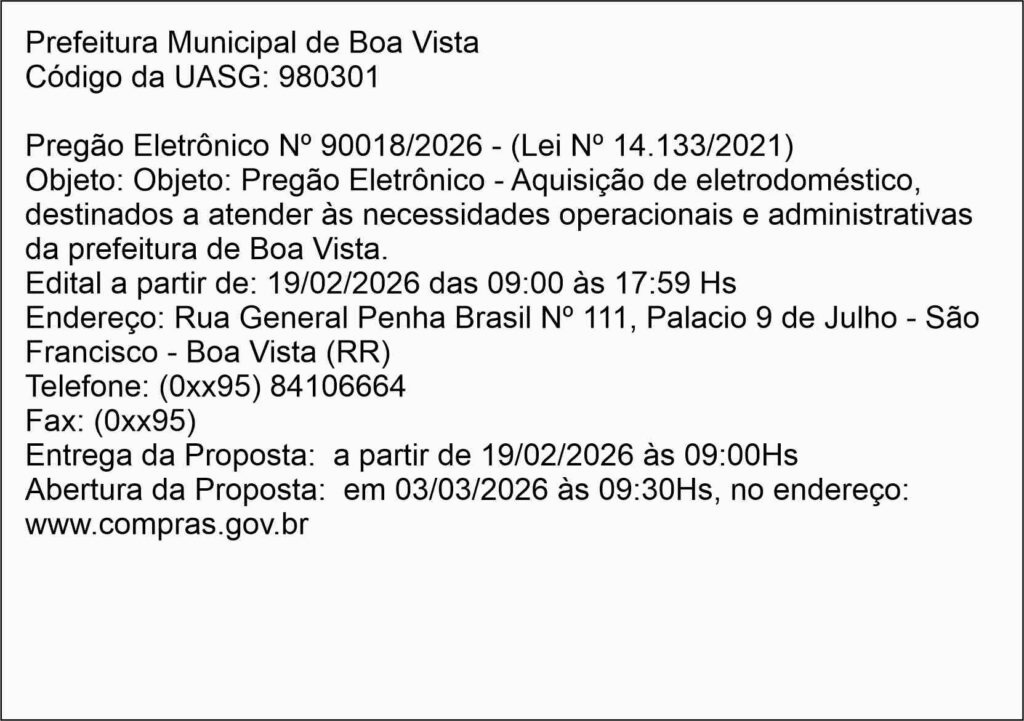 Prefeitura Municipal de Boa Vista
Código da UASG: 980301

Pregão Eletrônico Nº 90018/2026 - (Lei Nº 14.133/2021)
Objeto: Objeto: Pregão Eletrônico - Aquisição de eletrodoméstico, destinados a atender às necessidades operacionais e administrativas da prefeitura de Boa Vista.
Edital a partir de: 19/02/2026 das 09:00 às 17:59 Hs
Endereço: Rua General Penha Brasil Nº 111, Palacio 9 de Julho - São Francisco - Boa Vista (RR)
Telefone: (0xx95) 84106664
Fax: (0xx95)
Entrega da Proposta: a partir de 19/02/2026 às 09:00Hs
Abertura da Proposta: em 03/03/2026 às 09:30Hs, no endereço: www.compras.gov.br